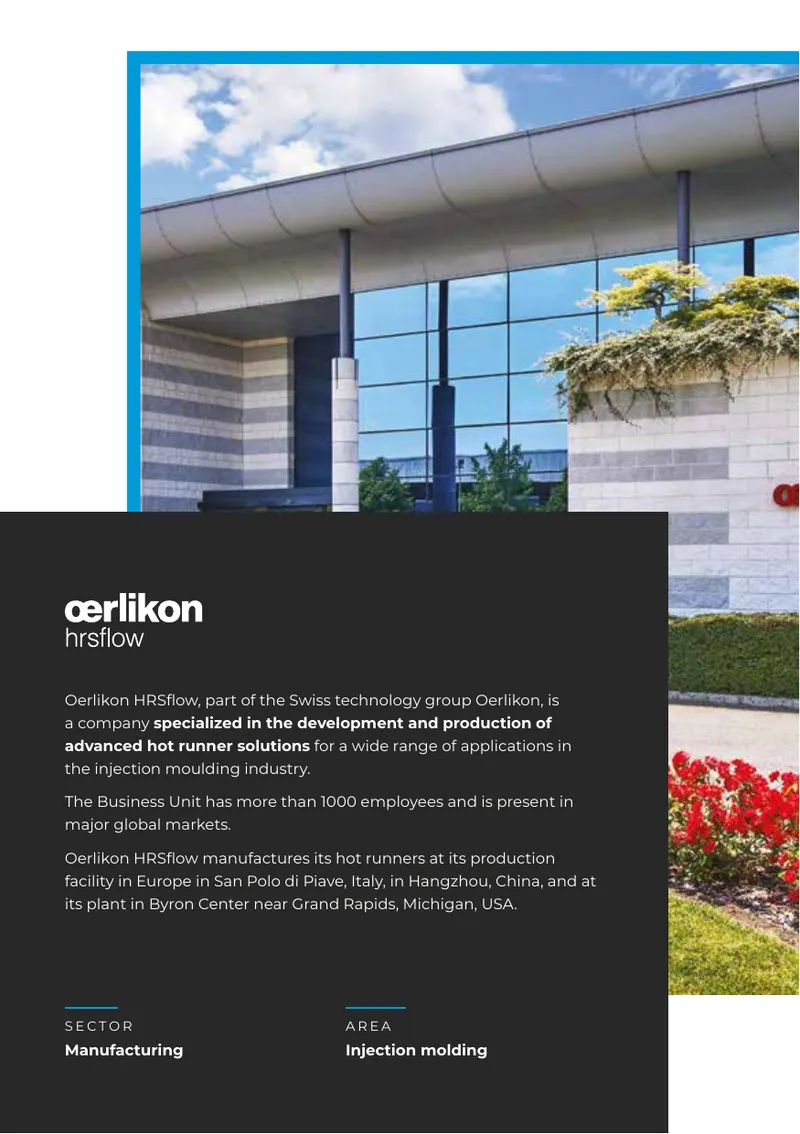 œrlikon
hrsflow

Oerlikon HRSflow, part of the Swiss technology group Oerlikon, is a company specialized in the development and production of advanced hot runner solutions for a wide range of applications in the injection moulding industry.

The Business Unit has more than 1000 employees and is present in major global markets.

Oerlikon HRSflow manufactures its hot runners at its production facility in Europe in San Polo di Piave, Italy, in Hangzhou, China, and at its plant in Byron Center near Grand Rapids, Michigan, USA.

SECTOR
Manufacturing

AREA
Injection molding